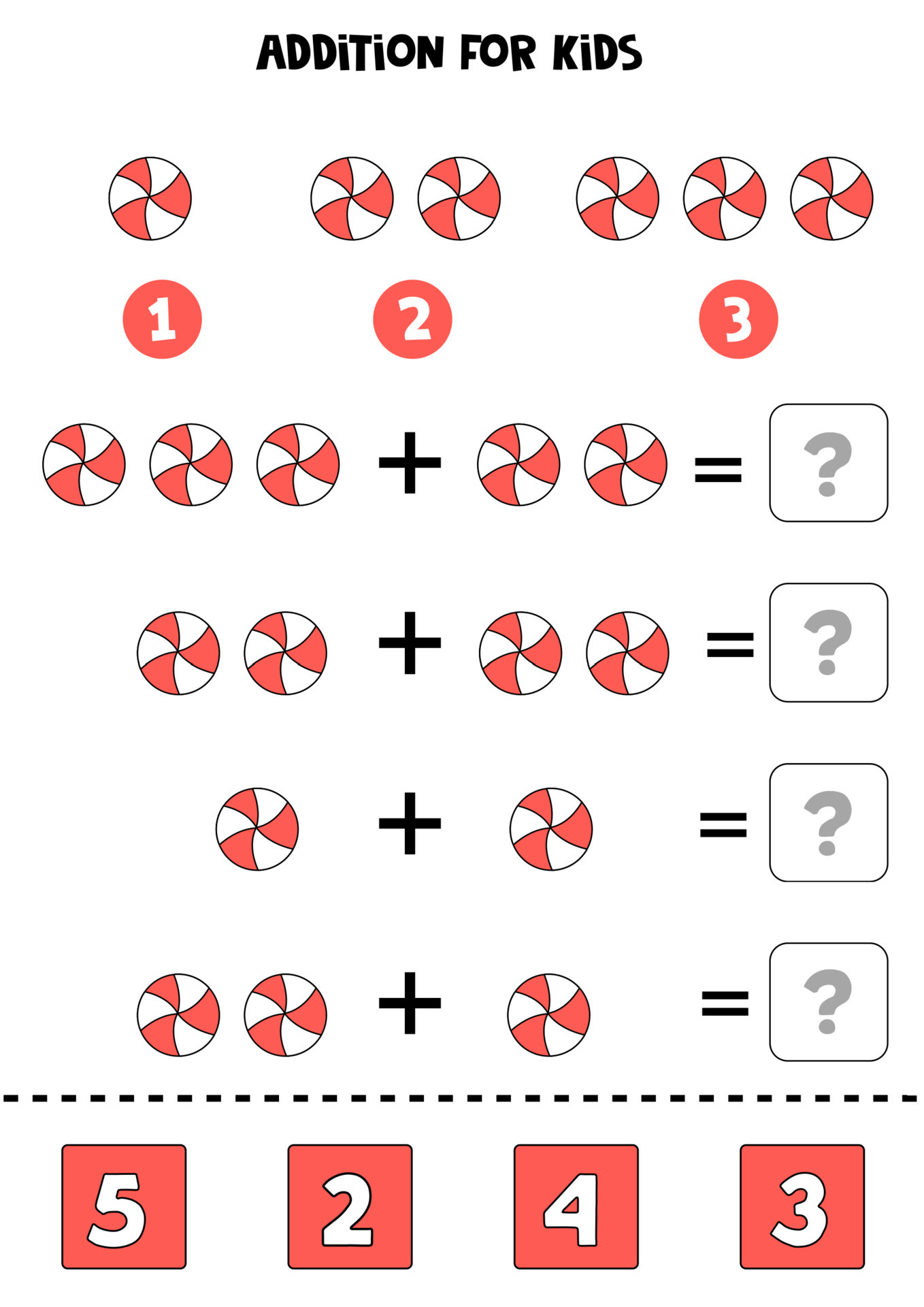 ADDITION FOR KIDS

1 2 3

+ = ?

+ = ?

+ = ?

+ = ?

5 2 4 3